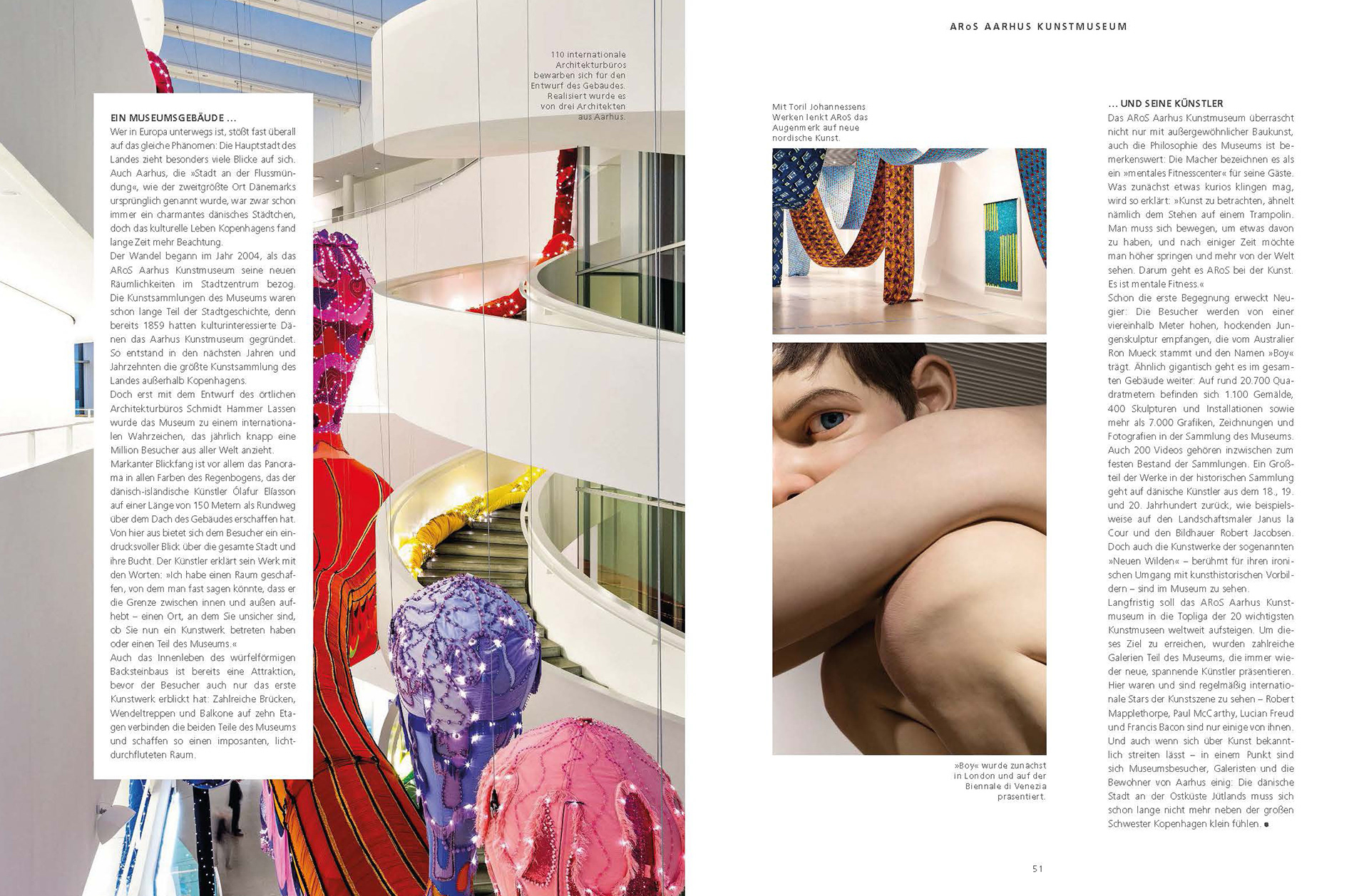 ARoS AARHUS KUNSTMUSEUM

110 internationale Architekturbüros bewarben sich für den Entwurf des Gebäudes. Realisiert wurde es von drei Architekten aus Aarhus.

EIN MUSEUMSGEBÄUDE ...

Wer in Europa unterwegs ist, stößt fast überall auf das gleiche Phänomen: Die Hauptstadt des Landes zieht besonders viele Blicke auf sich. Auch Aarhus, die »Stadt an der Flussmündung«, wie der zweitgrößte Ort Dänemarks ursprünglich genannt wurde, war zwar schon immer ein charmantes dänisches Städtchen, doch das kulturelle Leben Kopenhagens fand lange Zeit mehr Beachtung.

Der Wandel begann im Jahr 2004, als das ARoS Aarhus Kunstmuseum seine neuen Räumlichkeiten im Stadtzentrum bezog. Die Kunstsammlungen des Museums waren schon lange Teil der Stadtgeschichte, denn bereits 1859 hatten kulturinteressierte Dänen das Aarhus Kunstmuseum gegründet. So entstand in den nächsten Jahren und Jahrzehnten die größte Kunstsammlung des Landes außerhalb Kopenhagens.

Doch erst mit dem Entwurf des örtlichen Architekturbüros Schmidt Hammer Lassen wurde das Museum zu einem internationalen Wahrzeichen, das jährlich knapp eine Million Besucher aus aller Welt anzieht.

Markanter Blickfang ist vor allem das Panorama in allen Farben des Regenbogens, das der dänisch-isländische Künstler Ólafur Elíasson auf einer Länge von 150 Metern als Rundweg über dem Dach des Gebäudes erschaffen hat. Von hier aus bietet sich dem Besucher ein eindrucksvoller Blick über die gesamte Stadt und ihre Bucht. Der Künstler erklärt sein Werk mit den Worten: »Ich habe einen Raum geschaffen, von dem man fast sagen könnte, dass er die Grenze zwischen innen und außen aufhebt – einen Ort, an dem Sie unsicher sind, ob Sie nun ein Kunstwerk betreten haben oder einen Teil des Museums.«

Auch das Innenleben des würfelförmigen Backsteinbaus ist bereits eine Attraktion, bevor der Besucher auch nur das erste Kunstwerk erblickt hat: Zahlreiche Brücken, Wendeltreppen und Balkone auf zehn Etagen verbinden die beiden Teile des Museums und schaffen so einen imposanten, lichtdurchfluteten Raum.

Mit Toril Johannessens Werken lenkt ARoS das Augenmerk auf neue nordische Kunst.

»Boy« wurde zunächst in London und auf der Biennale di Venezia präsentiert.

... UND SEINE KÜNSTLER

Das ARoS Aarhus Kunstmuseum überrascht nicht nur mit außergewöhnlicher Baukunst, auch die Philosophie des Museums ist bemerkenswert: Die Macher bezeichnen es als ein »mentales Fitnesscenter« für seine Gäste. Was zunächst etwas kurios klingen mag, wird so erklärt: »Kunst zu betrachten, ähnelt nämlich dem Stehen auf einem Trampolin. Man muss sich bewegen, um etwas davon zu haben, und nach einiger Zeit möchte man höher springen und mehr von der Welt sehen. Darum geht es ARoS bei der Kunst. Es ist mentale Fitness.«

Schon die erste Begegnung erweckt Neugier: Die Besucher werden von einer viereinhalb Meter hohen, hockenden Jungenskulptur empfangen, die vom Australier Ron Mueck stammt und den Namen »Boy« trägt. Ähnlich gigantisch geht es im gesamten Gebäude weiter: Auf rund 20.700 Quadratmetern befinden sich 1.100 Gemälde, 400 Skulpturen und Installationen sowie mehr als 7.000 Grafiken, Zeichnungen und Fotografien in der Sammlung des Museums. Auch 200 Videos gehören inzwischen zum festen Bestand der Sammlungen. Ein Großteil der Werke in der historischen Sammlung geht auf dänische Künstler aus dem 18., 19. und 20. Jahrhundert zurück, wie beispielsweise auf den Landschaftsmaler Janus la Cour und den Bildhauer Robert Jacobsen. Doch auch die Kunstwerke der sogenannten »Neuen Wilden« – berühmt für ihren ironischen Umgang mit kunsthistorischen Vorbildern – sind im Museum zu sehen.

Langfristig soll das ARoS Aarhus Kunstmuseum in die Topliga der 20 wichtigsten Kunstmuseen weltweit aufsteigen. Um dieses Ziel zu erreichen, wurden zahlreiche Galerien Teil des Museums, die immer wieder neue, spannende Künstler präsentieren. Hier waren und sind regelmäßig internationale Stars der Kunstszene zu sehen – Robert Mapplethorpe, Paul McCarthy, Lucian Freud und Francis Bacon sind nur einige von ihnen. Und auch wenn sich über Kunst bekanntlich streiten lässt – in einem Punkt sind sich Museumsbesucher, Galeristen und die Bewohner von Aarhus einig: Die dänische Stadt an der Ostküste Jütlands muss sich schon lange nicht mehr neben der großen Schwester Kopenhagen klein fühlen. ■

51